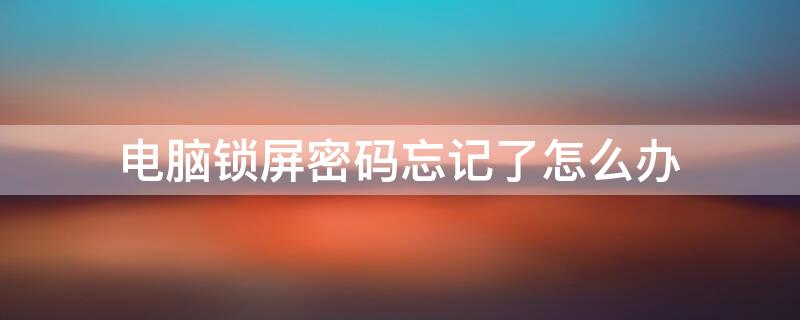 电脑锁屏密码忘记了怎么办